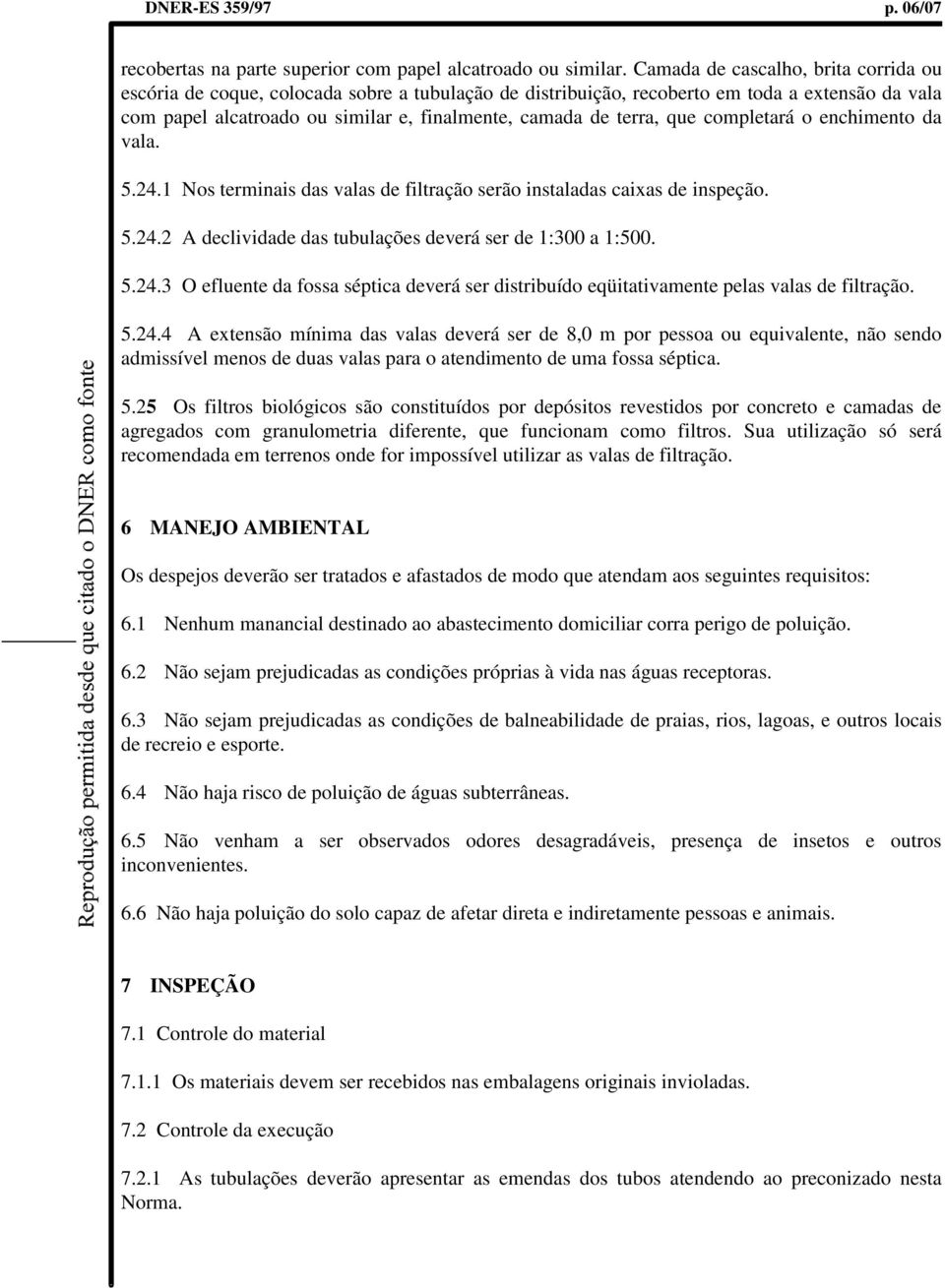 DNER-ES 359/97 p. 06/07

recobertas na parte superior com papel alcatroado ou similar. Camada de cascalho, brita corrida ou escória de coque, colocada sobre a tubulação de distribuição, recoberto em toda a extensão da vala com papel alcatroado ou similar e, finalmente, camada de terra, que completará o enchimento da vala.

5.24.1 Nos terminais das valas de filtração serão instaladas caixas de inspeção.

5.24.2 A declividade das tubulações deverá ser de 1:300 a 1:500.

5.24.3 O efluente da fossa séptica deverá ser distribuído eqüitativamente pelas valas de filtração.

5.24.4 A extensão mínima das valas deverá ser de 8,0 m por pessoa ou equivalente, não sendo admissível menos de duas valas para o atendimento de uma fossa séptica.

5.25 Os filtros biológicos são constituídos por depósitos revestidos por concreto e camadas de agregados com granulometria diferente, que funcionam como filtros. Sua utilização só será recomendada em terrenos onde for impossível utilizar as valas de filtração.

6 MANEJO AMBIENTAL

Os despejos deverão ser tratados e afastados de modo que atendam aos seguintes requisitos:

6.1 Nenhum manancial destinado ao abastecimento domiciliar corra perigo de poluição.

6.2 Não sejam prejudicadas as condições próprias à vida nas águas receptoras.

6.3 Não sejam prejudicadas as condições de balneabilidade de praias, rios, lagoas, e outros locais de recreio e esporte.

6.4 Não haja risco de poluição de águas subterrâneas.

6.5 Não venham a ser observados odores desagradáveis, presença de insetos e outros inconvenientes.

6.6 Não haja poluição do solo capaz de afetar direta e indiretamente pessoas e animais.

7 INSPEÇÃO

7.1 Controle do material

7.1.1 Os materiais devem ser recebidos nas embalagens originais invioladas.

7.2 Controle da execução

7.2.1 As tubulações deverão apresentar as emendas dos tubos atendendo ao preconizado nesta Norma.

Reprodução permitida desde que citado o DNER como fonte